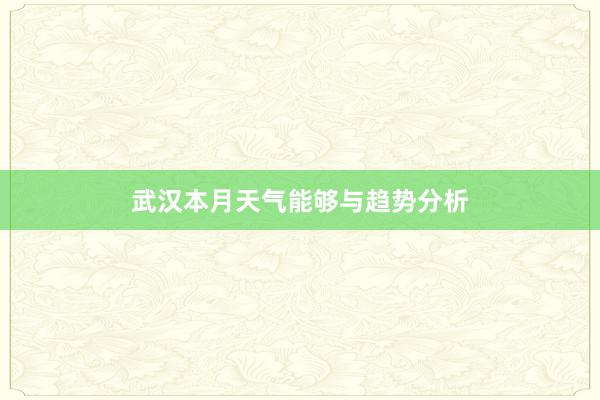 武汉本月天气能够与趋势分析